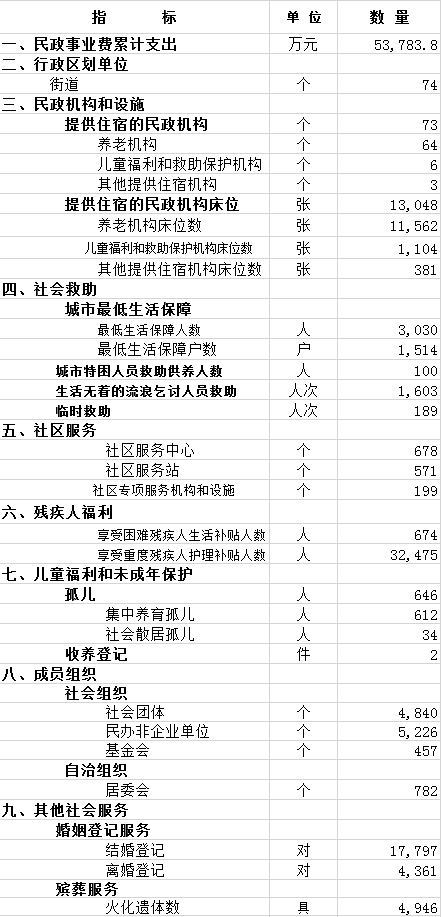 | 指　　标 | 单 位 | 数 量 |
|---|---|---|
| 一、民政事业费累计支出 | 万元 | 53,783.8 |
| 二、行政区划单位 | | |
| 街道 | 个 | 74 |
| 三、民政机构和设施 | | |
| 提供住宿的民政机构 | 个 | 73 |
| 养老机构 | 个 | 64 |
| 儿童福利和救助保护机构 | 个 | 6 |
| 其他提供住宿机构 | 个 | 3 |
| 提供住宿的民政机构床位 | 张 | 13,048 |
| 养老机构床位数 | 张 | 11,562 |
| 儿童福利和救助保护机构床位数 | 张 | 1,104 |
| 其他提供住宿机构床位数 | 张 | 381 |
| 四、社会救助 | | |
| 城市最低生活保障 | | |
| 最低生活保障人数 | 人 | 3,030 |
| 最低生活保障户数 | 户 | 1,514 |
| 城市特困人员救助供养人数 | 人 | 100 |
| 生活无着的流浪乞讨人员救助 | 人次 | 1,603 |
| 临时救助 | 人次 | 189 |
| 五、社区服务 | | |
| 社区服务中心 | 个 | 678 |
| 社区服务站 | 个 | 571 |
| 社区专项服务机构和设施 | 个 | 199 |
| 六、残疾人福利 | | |
| 享受困难残疾人生活补贴人数 | 人 | 674 |
| 享受重度残疾人护理补贴人数 | 人 | 32,475 |
| 七、儿童福利和未成年保护 | | |
| 孤儿 | 人 | 646 |
| 集中养育孤儿 | 人 | 612 |
| 社会散居孤儿 | 人 | 34 |
| 收养登记 | 件 | 2 |
| 八、成员组织 | | |
| 社会组织 | | |
| 社会团体 | 个 | 4,840 |
| 民办非企业单位 | 个 | 5,226 |
| 基金会 | 个 | 457 |
| 自治组织 | | |
| 居委会 | 个 | 782 |
| 九、其他社会服务 | | |
| 婚姻登记服务 | | |
| 结婚登记 | 对 | 17,797 |
| 离婚登记 | 对 | 4,361 |
| 殡葬服务 | | |
| 火化遗体数 | 具 | 4,946 |